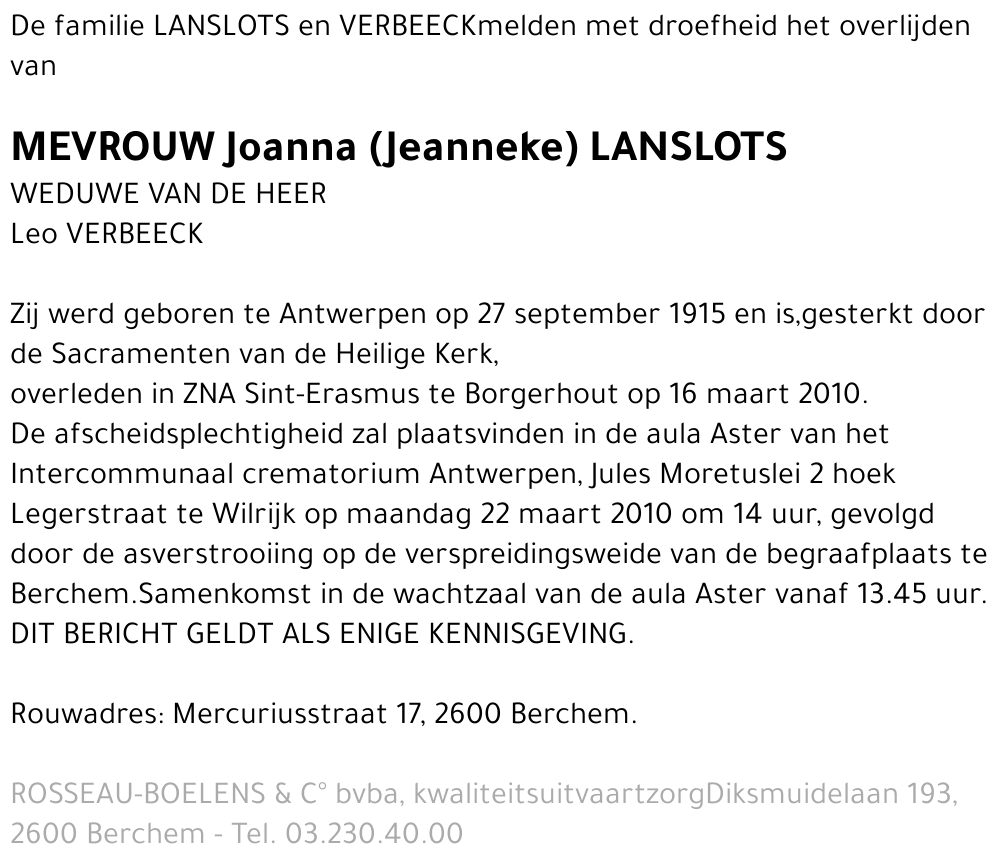 De familie LANSLOTS en VERBEECKmelden met droefheid het overlijden van

MEVROUW Joanna (Jeanneke) LANSLOTS
WEDUWE VAN DE HEER
Leo VERBEECK

Zij werd geboren te Antwerpen op 27 september 1915 en is,gesterkt door de Sacramenten van de Heilige Kerk,
overleden in ZNA Sint-Erasmus te Borgerhout op 16 maart 2010.
De afscheidsplechtigheid zal plaatsvinden in de aula Aster van het Intercommunaal crematorium Antwerpen, Jules Moretuslei 2 hoek Legerstraat te Wilrijk op maandag 22 maart 2010 om 14 uur, gevolgd door de asverstrooiing op de verspreidingsweide van de begraafplaats te Berchem.Samenkomst in de wachtzaal van de aula Aster vanaf 13.45 uur.
DIT BERICHT GELDT ALS ENIGE KENNISGEVING.

Rouwadres: Mercuriusstraat 17, 2600 Berchem.

ROSSEAU-BOELENS & C° bvba, kwaliteitsuitvaartzorgDiksmuidelaan 193, 2600 Berchem - Tel. 03.230.40.00